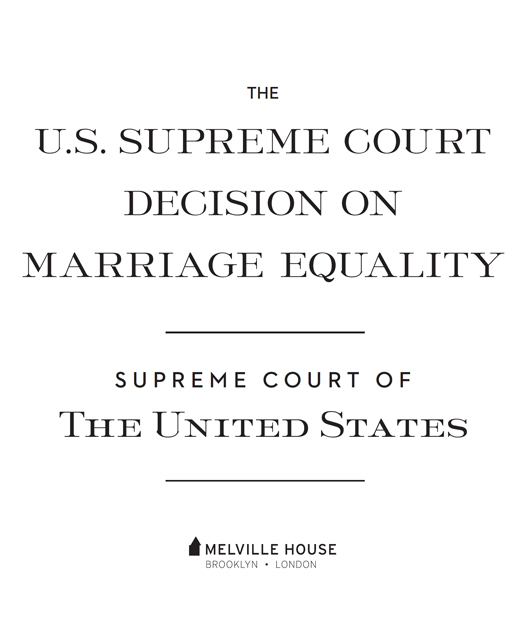 THE

U.S. SUPREME COURT DECISION ON MARRIAGE EQUALITY

SUPREME COURT OF

THE UNITED STATES

MELVILLE HOUSE
BROOKLYN • LONDON